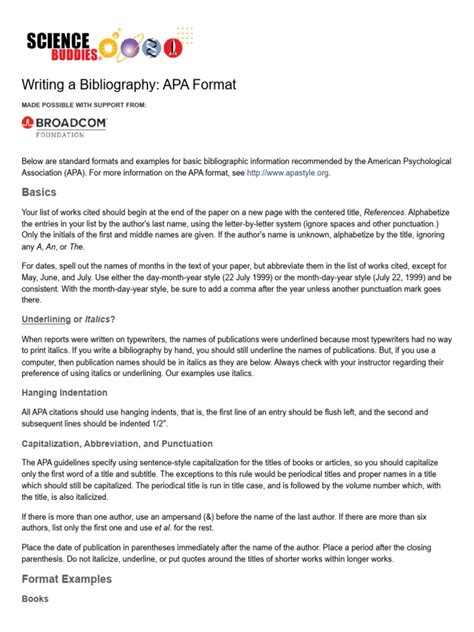 SCIENCE BUDDIES

Writing a Bibliography: APA Format

MADE POSSIBLE WITH SUPPORT FROM:

BROADCOM FOUNDATION

Below are standard formats and examples for basic bibliographic information recommended by the American Psychological Association (APA). For more information on the APA format, see http://www.apastyle.org.

Basics

Your list of works cited should begin at the end of the paper on a new page with the centered title, References. Alphabetize the entries in your list by the author's last name, using the letter-by-letter system (ignore spaces and other punctuation.) Only the initials of the first and middle names are given. If the author's name is unknown, alphabetize by the title, ignoring any A, An, or The.

For dates, spell out the names of months in the text of your paper, but abbreviate them in the list of works cited, except for May, June, and July. Use either the day-month-year style (22 July 1999) or the month-day-year style (July 22, 1999) and be consistent. With the month-day-year style, be sure to add a comma after the year unless another punctuation mark goes there.

Underlining or Italics?

When reports were written on typewriters, the names of publications were underlined because most typewriters had no way to print italics. If you write a bibliography by hand, you should still underline the names of publications. But, if you use a computer, then publication names should be in italics as they are below. Always check with your instructor regarding their preference of using italics or underlining. Our examples use italics.

Hanging Indentation

All APA citations should use hanging indents, that is, the first line of an entry should be flush left, and the second and subsequent lines should be indented 1/2".

Capitalization, Abbreviation, and Punctuation

The APA guidelines specify using sentence-style capitalization for the titles of books or articles, so you should capitalize only the first word of a title and subtitle. The exceptions to this rule would be periodical titles and proper names in a title which should still be capitalized. The periodical title is run in title case, and is followed by the volume number which, with the title, is also italicized.

If there is more than one author, use an ampersand (&) before the name of the last author. If there are more than six authors, list only the first one and use et al. for the rest.

Place the date of publication in parentheses immediately after the name of the author. Place a period after the closing parenthesis. Do not italicize, underline, or put quotes around the titles of shorter works within longer works.

Format Examples

Books